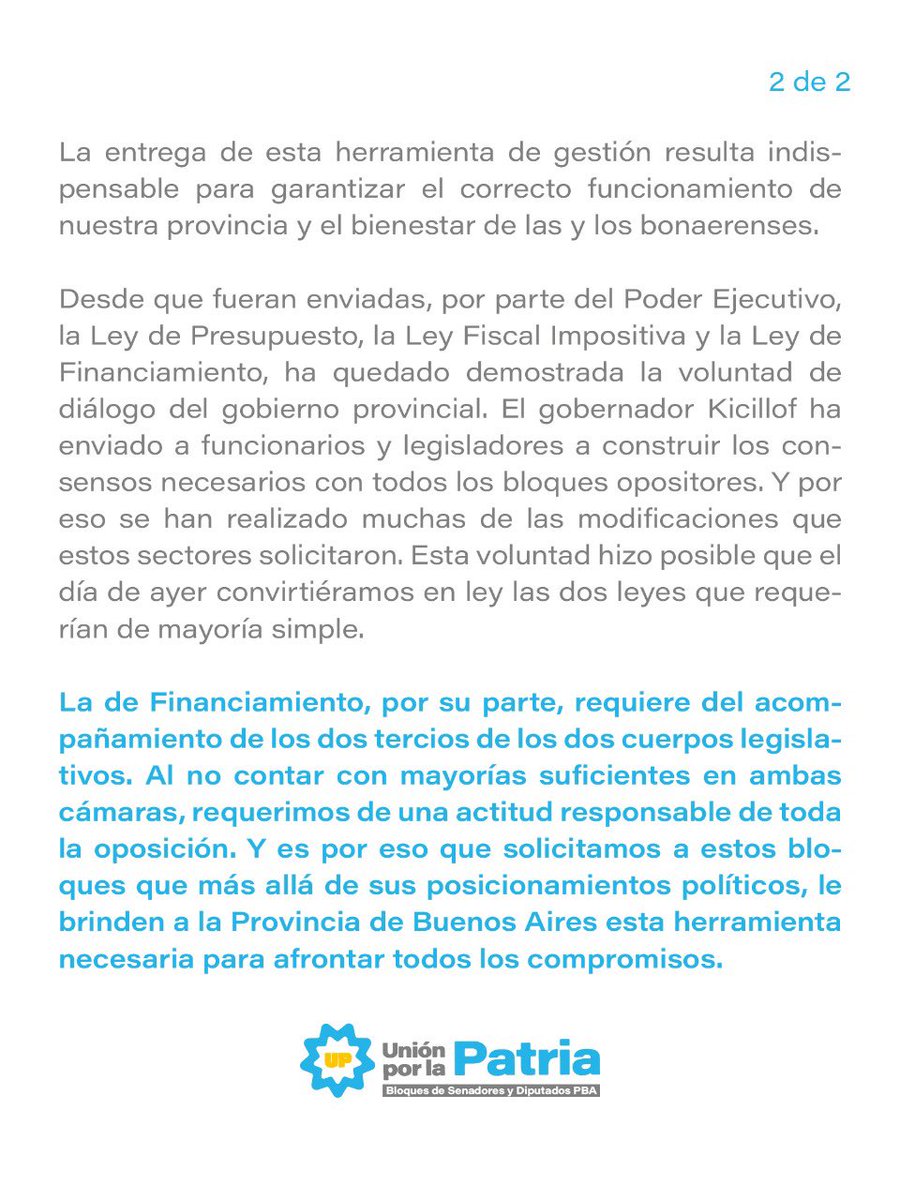 2 de 2

La entrega de esta herramienta de gestión resulta indispensable para garantizar el correcto funcionamiento de nuestra provincia y el bienestar de las y los bonaerenses.

Desde que fueran enviadas, por parte del Poder Ejecutivo, la Ley de Presupuesto, la Ley Fiscal Impositiva y la Ley de Financiamiento, ha quedado demostrada la voluntad de diálogo del gobierno provincial. El gobernador Kicillof ha enviado a funcionarios y legisladores a construir los consensos necesarios con todos los bloques opositores. Y por eso se han realizado muchas de las modificaciones que estos sectores solicitaron. Esta voluntad hizo posible que el día de ayer convirtiéramos en ley las dos leyes que requerían de mayoría simple.

La de Financiamiento, por su parte, requiere del acompañamiento de los dos tercios de los dos cuerpos legislativos. Al no contar con mayorías suficientes en ambas cámaras, requerimos de una actitud responsable de toda la oposición. Y es por eso que solicitamos a estos bloques que más allá de sus posicionamientos políticos, le brinden a la Provincia de Buenos Aires esta herramienta necesaria para afrontar todos los compromisos.

UP Unión por la Patria
Bloques de Senadores y Diputados PBA